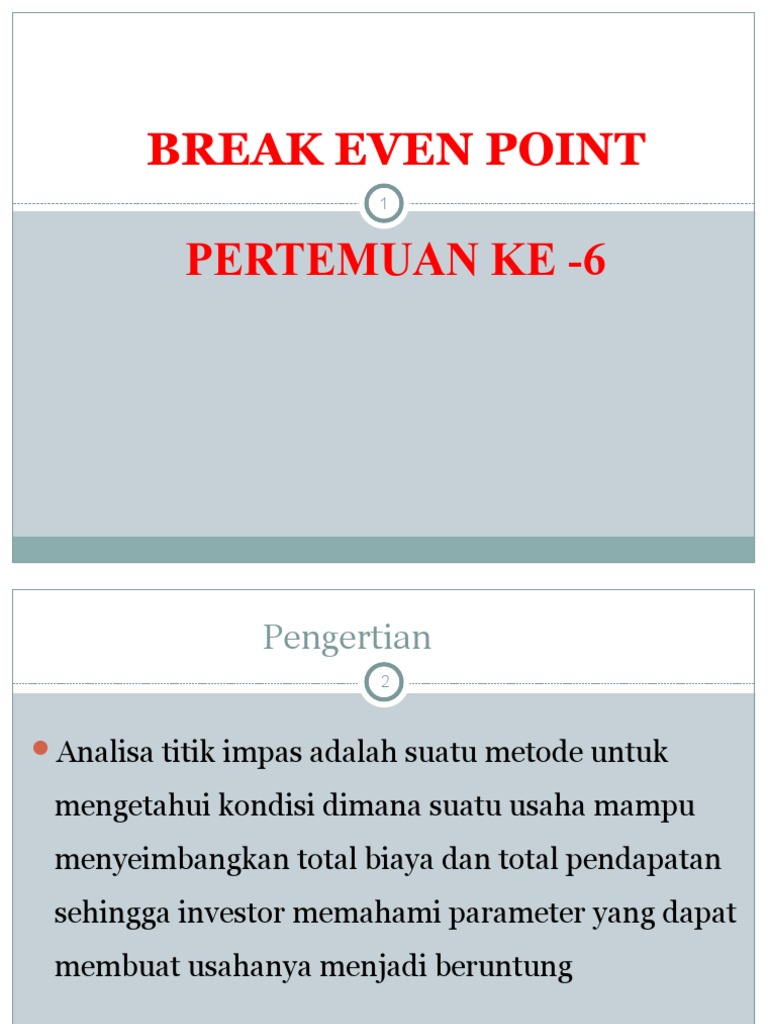 BREAK EVEN POINT

1

PERTEMUAN KE -6

Pengertian

2

Analisa titik impas adalah suatu metode untuk mengetahui kondisi dimana suatu usaha mampu menyeimbangkan total biaya dan total pendapatan sehingga investor memahami parameter yang dapat membuat usahanya menjadi beruntung